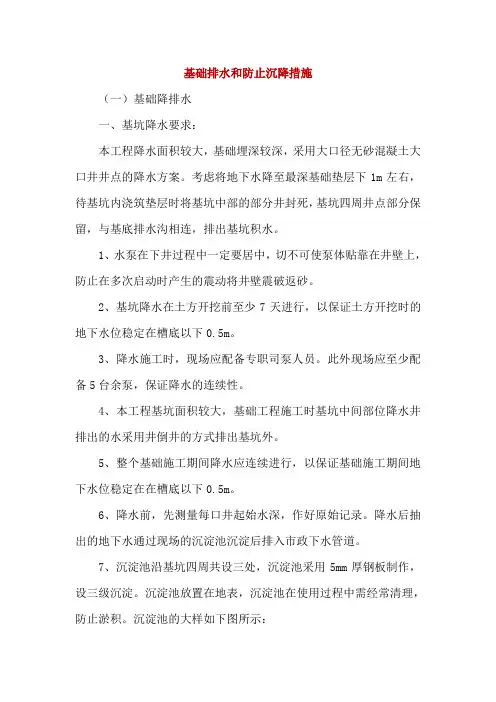 基础排水和防止沉降措施

（一）基础降排水

一、基坑降水要求：

本工程降水面积较大，基础埋深较深，采用大口径无砂混凝土大口井井点的降水方案。考虑将地下水降至最深基础垫层下 1m 左右，待基坑内浇筑垫层时将基坑中部的部分井封死，基坑四周井点部分保留，与基底排水沟相连，排出基坑积水。

1、水泵在下井过程中一定要居中，切不可使泵体贴靠在井壁上，防止在多次启动时产生的震动将井壁震破返砂。

2、基坑降水在土方开挖前至少 7 天进行，以保证土方开挖时的地下水位稳定在槽底以下 0.5m。

3、降水施工时，现场应配备专职司泵人员。此外现场应至少配备 5 台余泵，保证降水的连续性。

4、本工程基坑面积较大，基础工程施工时基坑中间部位降水井排出的水采用井倒井的方式排出基坑外。

5、整个基础施工期间降水应连续进行，以保证基础施工期间地下水位稳定在在槽底以下 0.5m。

6、降水前，先测量每口井起始水深，作好原始记录。降水后抽出的地下水通过现场的沉淀池沉淀后排入市政下水管道。

7、沉淀池沿基坑四周共设三处，沉淀池采用 5mm 厚钢板制作，设三级沉淀。沉淀池放置在地表，沉淀池在使用过程中需经常清理，防止淤积。沉淀池的大样如下图所示：